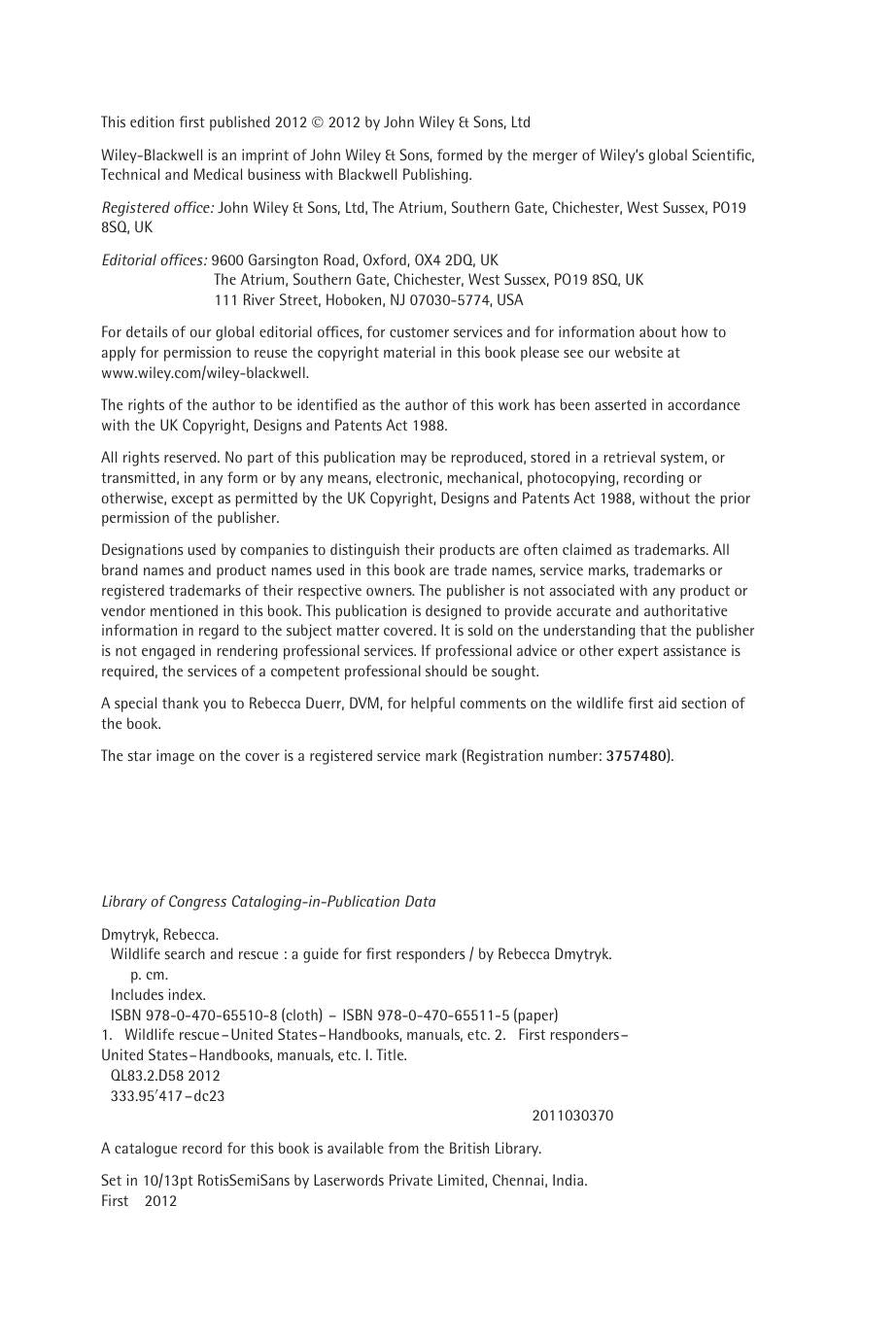 This edition first published 2012 © 2012 by John Wiley & Sons, Ltd

Wiley-Blackwell is an imprint of John Wiley & Sons, formed by the merger of Wiley's global Scientific, Technical and Medical business with Blackwell Publishing.

Registered office: John Wiley & Sons, Ltd, The Atrium, Southern Gate, Chichester, West Sussex, PO19 8SQ, UK

Editorial offices: 9600 Garsington Road, Oxford, OX4 2DQ, UK
The Atrium, Southern Gate, Chichester, West Sussex, PO19 8SQ, UK
111 River Street, Hoboken, NJ 07030-5774, USA

For details of our global editorial offices, for customer services and for information about how to apply for permission to reuse the copyright material in this book please see our website at www.wiley.com/wiley-blackwell.

The rights of the author to be identified as the author of this work has been asserted in accordance with the UK Copyright, Designs and Patents Act 1988.

All rights reserved. No part of this publication may be reproduced, stored in a retrieval system, or transmitted, in any form or by any means, electronic, mechanical, photocopying, recording or otherwise, except as permitted by the UK Copyright, Designs and Patents Act 1988, without the prior permission of the publisher.

Designations used by companies to distinguish their products are often claimed as trademarks. All brand names and product names used in this book are trade names, service marks, trademarks or registered trademarks of their respective owners. The publisher is not associated with any product or vendor mentioned in this book. This publication is designed to provide accurate and authoritative information in regard to the subject matter covered. It is sold on the understanding that the publisher is not engaged in rendering professional services. If professional advice or other expert assistance is required, the services of a competent professional should be sought.

A special thank you to Rebecca Duerr, DVM, for helpful comments on the wildlife first aid section of the book.

The star image on the cover is a registered service mark (Registration number: 3757480).

Library of Congress Cataloging-in-Publication Data

Dmytryk, Rebecca.
Wildlife search and rescue : a guide for first responders / by Rebecca Dmytryk.
p. cm.
Includes index.
ISBN 978-0-470-65510-8 (cloth) – ISBN 978-0-470-65511-5 (paper)
1. Wildlife rescue–United States–Handbooks, manuals, etc. 2. First responders–United States–Handbooks, manuals, etc. I. Title.
QL83.2.D58 2012
333.95'417–dc23
2011030370

A catalogue record for this book is available from the British Library.

Set in 10/13pt RotisSemiSans by Laserwords Private Limited, Chennai, India.
First 2012